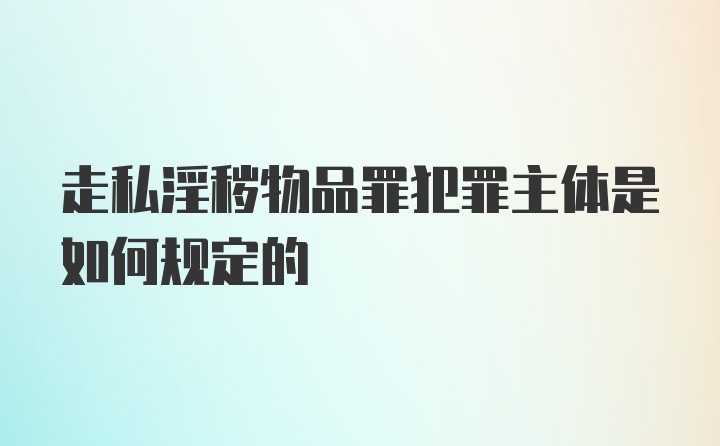 走私淫秽物品罪犯罪主体是如何规定的